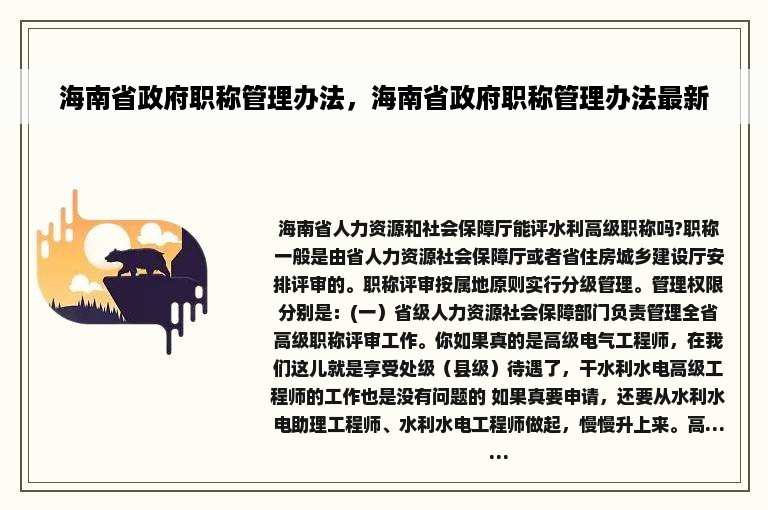 海南省政府职称管理办法，海南省政府职称管理办法最新

海南省人力资源和社会保障厅能评水利高级职称吗?职称一般是由省人力资源社会保障厅或者省住房城乡建设厅安排评审的。职称评审按属地原则实行分级管理。管理权限分别是：(一）省级人力资源社会保障部门负责管理全省高级职称评审工作。你如果真的是高级电气工程师，在我们这儿就是享受处级（县级）待遇了，干水利水电高级工程师的工作也是没有问题的 如果真要申请，还要从水利水电助理工程师、水利水电工程师做起，慢慢升上来。高......